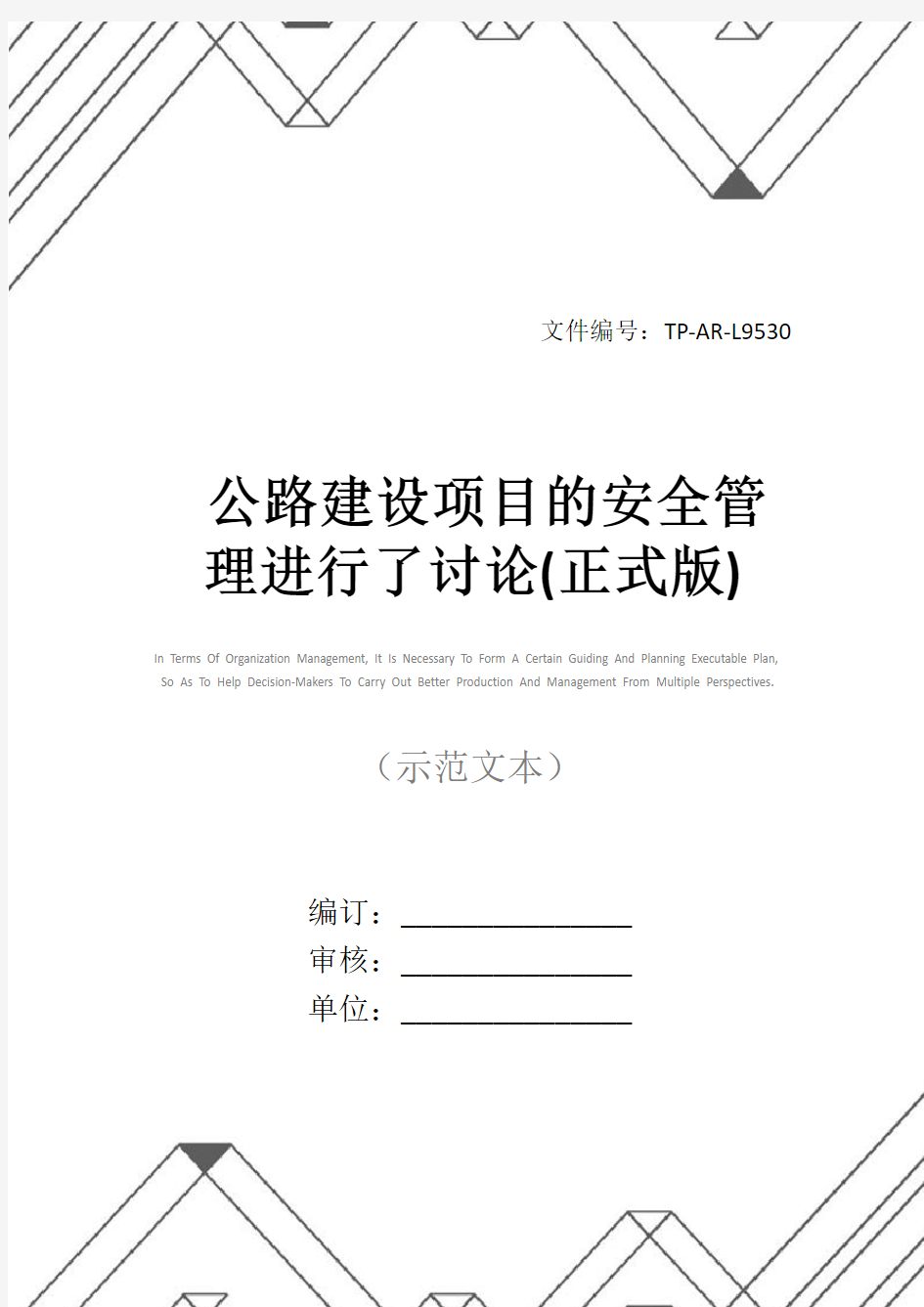 文件编号：TP-AR-L9530

公路建设项目的安全管理进行了讨论(正式版)

In Terms Of Organization Management, It Is Necessary To Form A Certain Guiding And Planning Executable Plan, So As To Help Decision-Makers To Carry Out Better Production And Management From Multiple Perspectives.

（示范文本）

编订：________________

审核：________________

单位：________________